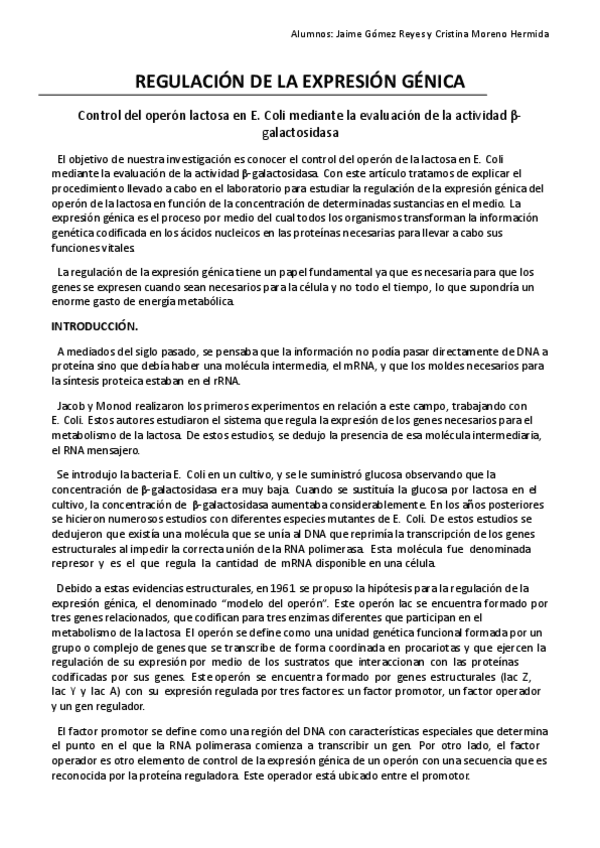 Alumnos: Jaime Gómez Reyes y Cristina Moreno Hermida

REGULACIÓN DE LA EXPRESIÓN GÉNICA

Control del operón lactosa en E. Coli mediante la evaluación de la actividad β-galactosidasa

El objetivo de nuestra investigación es conocer el control del operón de la lactosa en E. Coli mediante la evaluación de la actividad β-galactosidasa. Con este artículo tratamos de explicar el procedimiento llevado a cabo en el laboratorio para estudiar la regulación de la expresión génica del operón de la lactosa en función de la concentración de determinadas sustancias en el medio. La expresión génica es el proceso por medio del cual todos los organismos transforman la información genética codificada en los ácidos nucleicos en las proteínas necesarias para llevar a cabo sus funciones vitales.

La regulación de la expresión génica tiene un papel fundamental ya que es necesaria para que los genes se expresen cuando sean necesarios para la célula y no todo el tiempo, lo que supondría un enorme gasto de energía metabólica.

INTRODUCCIÓN.

A mediados del siglo pasado, se pensaba que la información no podía pasar directamente de DNA a proteína sino que debía haber una molécula intermedia, el mRNA, y que los moldes necesarios para la síntesis proteica estaban en el rRNA.

Jacob y Monod realizaron los primeros experimentos en relación a este campo, trabajando con E. Coli. Estos autores estudiaron el sistema que regula la expresión de los genes necesarios para el metabolismo de la lactosa. De estos estudios, se dedujo la presencia de esa molécula intermediaria, el RNA mensajero.

Se introdujo la bacteria E. Coli en un cultivo, y se le suministró glucosa observando que la concentración de β-galactosidasa era muy baja. Cuando se sustituía la glucosa por lactosa en el cultivo, la concentración de β-galactosidasa aumentaba considerablemente. En los años posteriores se hicieron numerosos estudios con diferentes especies mutantes de E. Coli. De estos estudios se dedujeron que existía una molécula que se unía al DNA que reprimía la transcripción de los genes estructurales al impedir la correcta unión de la RNA polimerasa. Esta molécula fue denominada represor y es el que regula la cantidad de mRNA disponible en una célula.

Debido a estas evidencias estructurales, en 1961 se propuso la hipótesis para la regulación de la expresión génica, el denominado “modelo del operón”. Este operón lac se encuentra formado por tres genes relacionados, que codifican para tres enzimas diferentes que participan en el metabolismo de la lactosa. El operón se define como una unidad genética funcional formada por un grupo o complejo de genes que se transcribe de forma coordinada en procariotas y que ejercen la regulación de su expresión por medio de los sustratos que interaccionan con las proteínas codificadas por sus genes. Este operón se encuentra formado por genes estructurales (lac Z, lac Y y lac A) con su expresión regulada por tres factores: un factor promotor, un factor operador y un gen regulador.

El factor promotor se define como una región del DNA con características especiales que determina el punto en el que la RNA polimerasa comienza a transcribir un gen. Por otro lado, el factor operador es otro elemento de control de la expresión génica de un operón con una secuencia que es reconocida por la proteína reguladora. Este operador está ubicado entre el promotor.